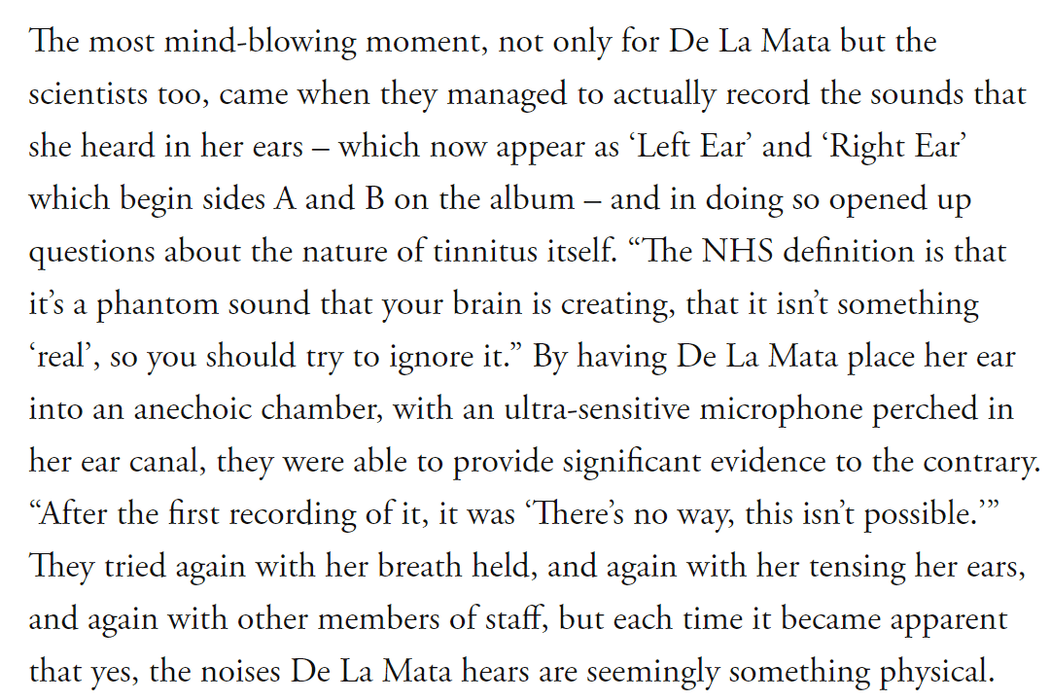 The most mind-blowing moment, not only for De La Mata but the scientists too, came when they managed to actually record the sounds that she heard in her ears – which now appear as ‘Left Ear’ and ‘Right Ear’ which begin sides A and B on the album – and in doing so opened up questions about the nature of tinnitus itself. “The NHS definition is that it’s a phantom sound that your brain is creating, that it isn’t something ‘real’, so you should try to ignore it.” By having De La Mata place her ear into an anechoic chamber, with an ultra-sensitive microphone perched in her ear canal, they were able to provide significant evidence to the contrary. “After the first recording of it, it was ‘There’s no way, this isn’t possible.’” They tried again with her breath held, and again with her tensing her ears, and again with other members of staff, but each time it became apparent that yes, the noises De La Mata hears are seemingly something physical.